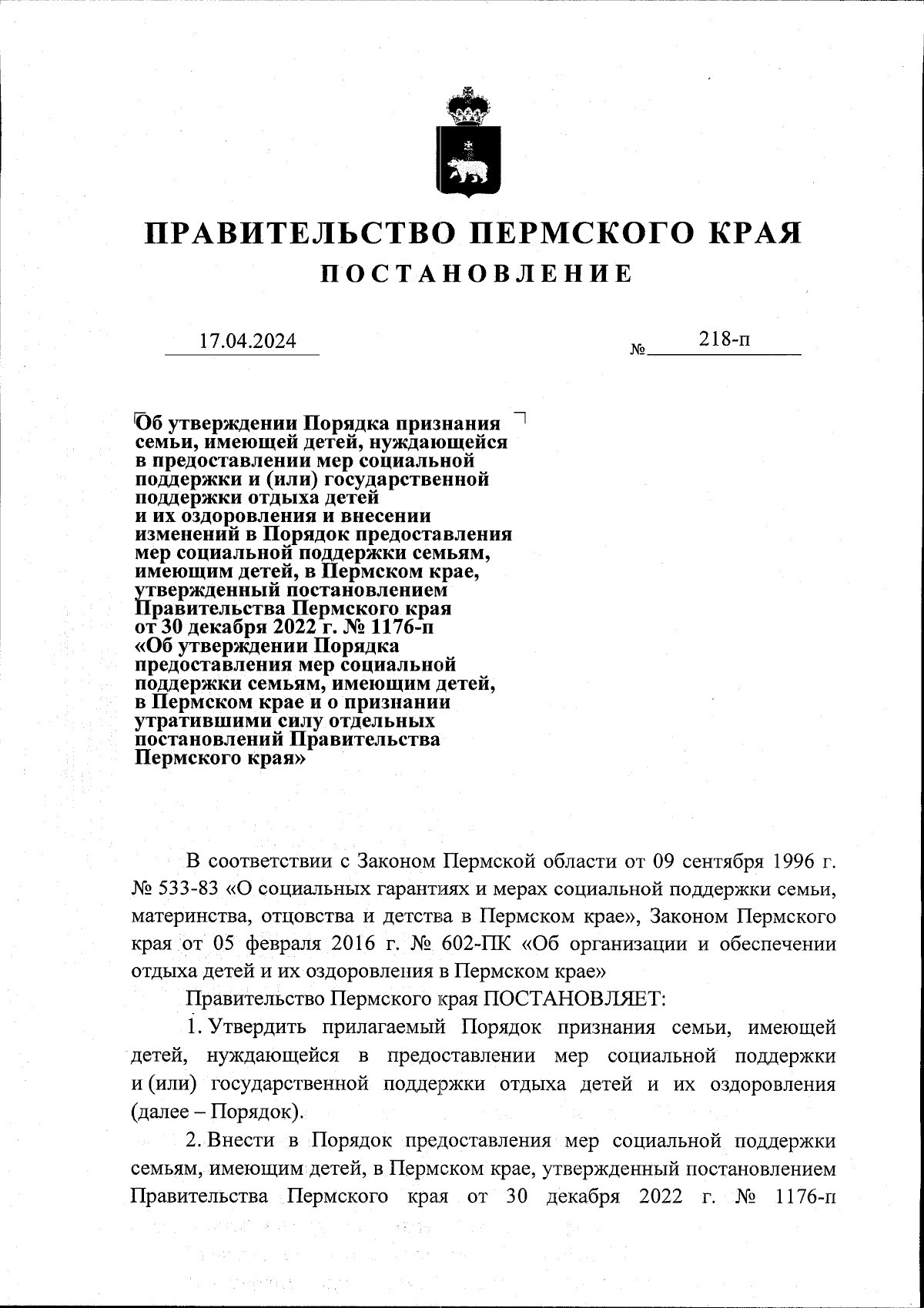 ПРАВИТЕЛЬСТВО ПЕРМСКОГО КРАЯ
ПОСТАНОВЛЕНИЕ

17.04.2024 № 218-п

Об утверждении Порядка признания семьи, имеющей детей, нуждающейся в предоставлении мер социальной поддержки и (или) государственной поддержки отдыха детей и их оздоровления и внесении изменений в Порядок предоставления мер социальной поддержки семьям, имеющим детей, в Пермском крае, утвержденный постановлением Правительства Пермского края от 30 декабря 2022 г. № 1176-п «Об утверждении Порядка предоставления мер социальной поддержки семьям, имеющим детей, в Пермском крае и о признании утратившими силу отдельных постановлений Правительства Пермского края»

В соответствии с Законом Пермской области от 09 сентября 1996 г. № 533-83 «О социальных гарантиях и мерах социальной поддержки семьи, материнства, отцовства и детства в Пермском крае», Законом Пермского края от 05 февраля 2016 г. № 602-ПК «Об организации и обеспечении отдыха детей и их оздоровления в Пермском крае»

Правительство Пермского края ПОСТАНОВЛЯЕТ:

1. Утвердить прилагаемый Порядок признания семьи, имеющей детей, нуждающейся в предоставлении мер социальной поддержки и (или) государственной поддержки отдыха детей и их оздоровления (далее – Порядок).

2. Внести в Порядок предоставления мер социальной поддержки семьям, имеющим детей, в Пермском крае, утвержденный постановлением Правительства Пермского края от 30 декабря 2022 г. № 1176-п